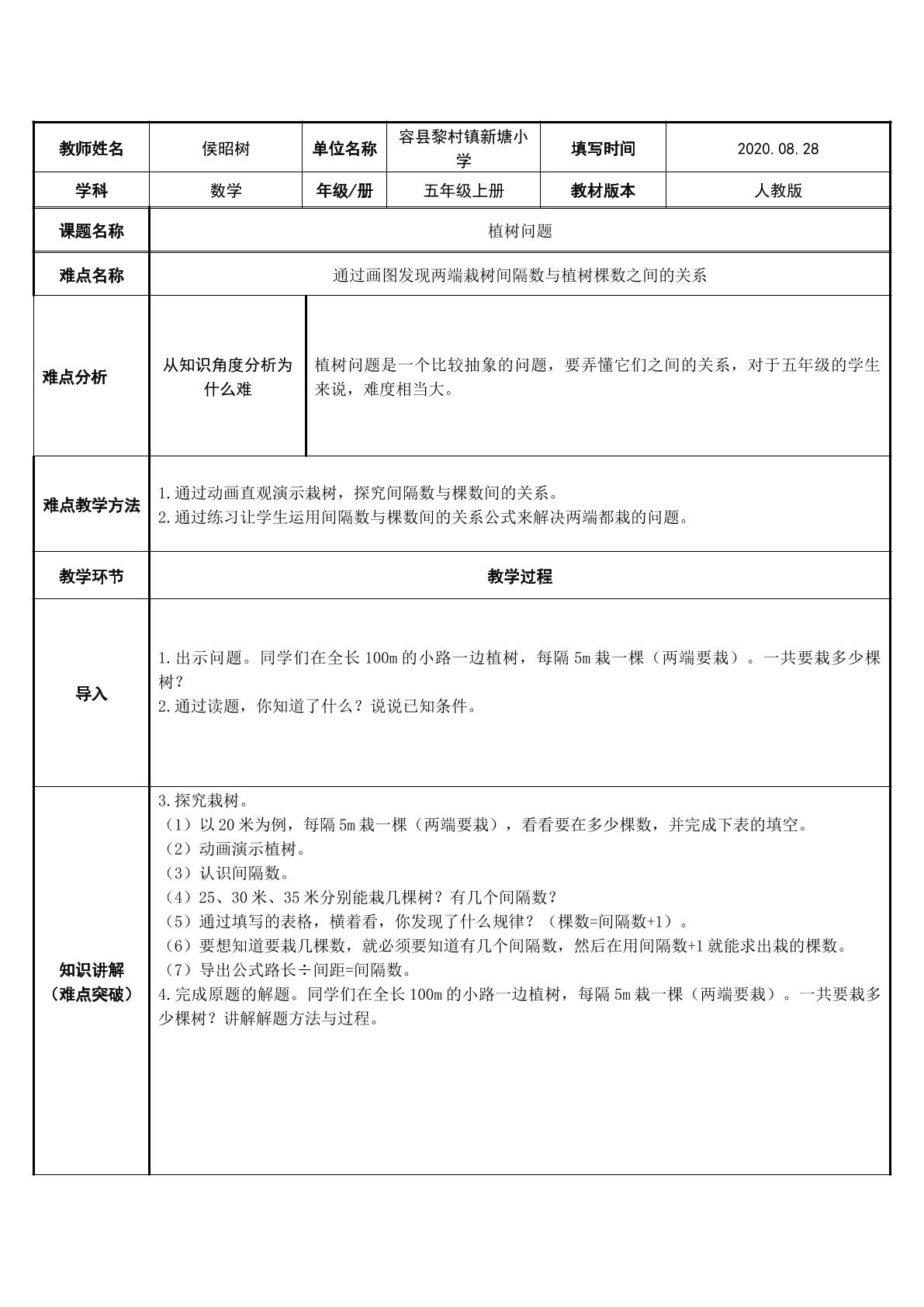 | 教师姓名 | 侯昭树 | 单位名称 | 容县黎村镇新塘小学 | 填写时间 | 2020.08.28 |
|---|---|---|---|---|---|
| 学科 | 数学 | 年级/册 | 五年级上册 | 教材版本 | 人教版 |
| 课题名称 | 植树问题 |  |  |  |  |
| 难点名称 | 通过画图发现两端栽树间隔数与植树棵数之间的关系 |  |  |  |  |
| 难点分析 | 从知识角度分析为什么难 | 植树问题是一个比较抽象的问题，要弄懂它们之间的关系，对于五年级的学生来说，难度相当大。 |  |  |  |
| 难点教学方法 | 1.通过动画直观演示栽树，探究间隔数与棵数间的关系。 2.通过练习让学生运用间隔数与棵数间的关系公式来解决两端都栽的问题。 |  |  |  |  |
| 教学环节 | 教学过程 |  |  |  |  |
| 导入 | 1.出示问题。同学们在全长100m的小路一边植树，每隔5m栽一棵（两端要栽）。一共要栽多少棵树？ 2.通过读题，你知道了什么？说说已知条件。 |  |  |  |  |
| 知识讲解（难点突破） | 3.探究栽树。 （1）以20米为例，每隔5m栽一棵（两端要栽），看看要在多少棵数，并完成下表的填空。 （2）动画演示植树。 （3）认识间隔数。 （4）25、30米、35米分别能栽几棵树？有几个间隔数？ （5）通过填写的表格，横着看，你发现了什么规律？（棵数=间隔数+1）。 （6）要想知道要栽几棵数，就必须要知道有几个间隔数，然后在用间隔数+1就能求出栽的棵数。 （7）导出公式路长÷间距=间隔数。 4.完成原题的解题。同学们在全长100m的小路一边植树，每隔5m栽一棵（两端要栽）。一共要栽多少棵树？讲解解题方法与过程。 |  |  |  |  |